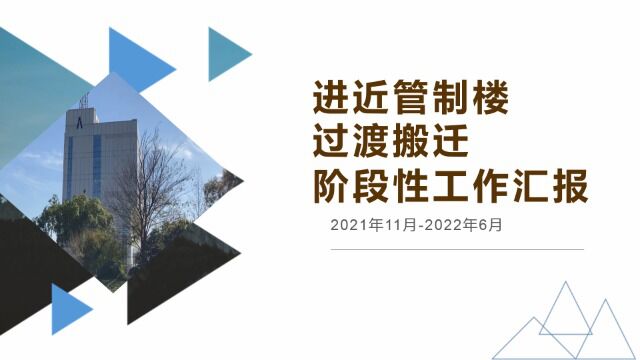 进近管制楼
过渡搬迁
阶段性工作汇报

2021年11月-2022年6月